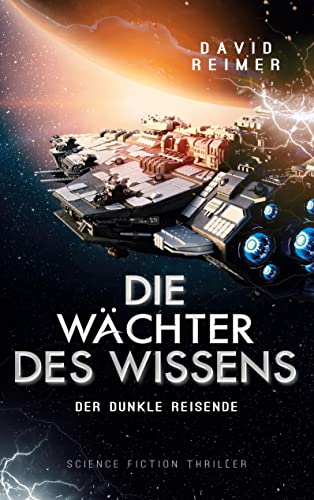 DAVID
REIMER

DIE
WÄCHTER
DES WISSENS

DER DUNKLE REISENDE

SCIENCE FICTION THRILLER